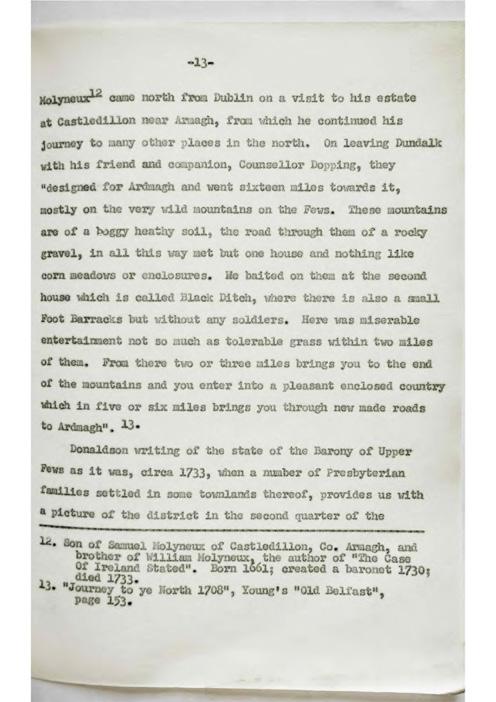 -13-

Molyneux$^{12}$ came north from Dublin on a visit to his estate at Castledillon near Armagh, from which he continued his journey to many other places in the north. On leaving Dundalk with his friend and companion, Counsellor Dopping, they "designed for Ardmagh and went sixteen miles towards it, mostly on the very wild mountains on the Fews. These mountains are of a boggy heathy soil, the road through them of a rocky gravel, in all this way met but one house and nothing like corn meadows or enclosures. We baited on them at the second house which is called Black Ditch, where there is also a small Foot Barracks but without any soldiers. Here was miserable entertainment not so much as tolerable grass within two miles of them. From there two or three miles brings you to the end of the mountains and you enter into a pleasant enclosed country which in five or six miles brings you through new made roads to Ardmagh". 13.

Donaldson writing of the state of the Barony of Upper Fews as it was, circa 1733, when a number of Presbyterian families settled in some townlands thereof, provides us with a picture of the district in the second quarter of the

12. Son of Samuel Molyneux of Castledillon, Co. Armagh, and brother of William Molyneux, the author of "The Case Of Ireland Stated". Born 1661; created a baronet 1730; died 1733.
13. "Journey to ye North 1708", Young's "Old Belfast", page 153.